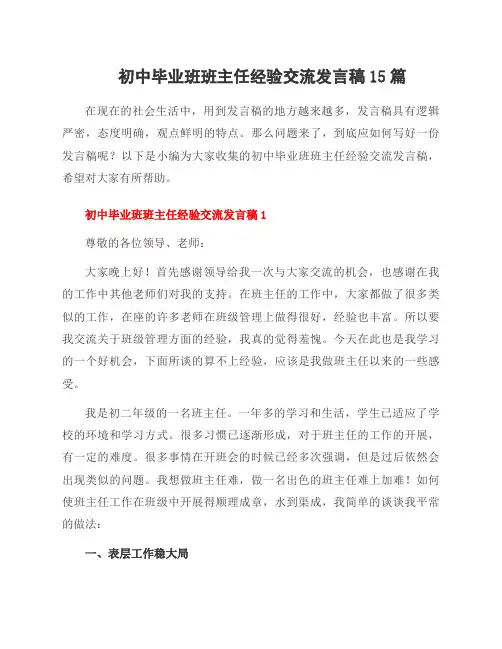 初中毕业班班主任经验交流发言稿15篇

在现在的社会生活中，用到发言稿的地方越来越多，发言稿具有逻辑严密，态度明确，观点鲜明的特点。那么问题来了，到底应如何写好一份发言稿呢？以下是小编为大家收集的初中毕业班班主任经验交流发言稿，希望对大家有所帮助。

初中毕业班班主任经验交流发言稿1

尊敬的各位领导、老师：

大家晚上好！首先感谢领导给我一次与大家交流的机会，也感谢在我的工作中其他老师们对我的支持。在班主任的工作中，大家都做了很多类似的工作，在座的许多老师在班级管理上做得很好，经验也丰富。所以要我交流关于班级管理方面的经验，我真的觉得羞愧。今天在此也是我学习的一个好机会，下面所谈的算不上经验，应该是我做班主任以来的一些感受。

我是初二年级的一名班主任。一年多的学习和生活，学生已适应了学校的环境和学习方式。很多习惯已逐渐形成，对于班主任的工作的开展，有一定的难度。很多事情在开班会的时候已经多次强调，但是过后依然会出现类似的问题。我想做班主任难，做一名出色的班主任难上加难！如何使班主任工作在班级中开展得顺理成章，水到渠成，我简单的谈谈我平常的做法：

一、表层工作稳大局